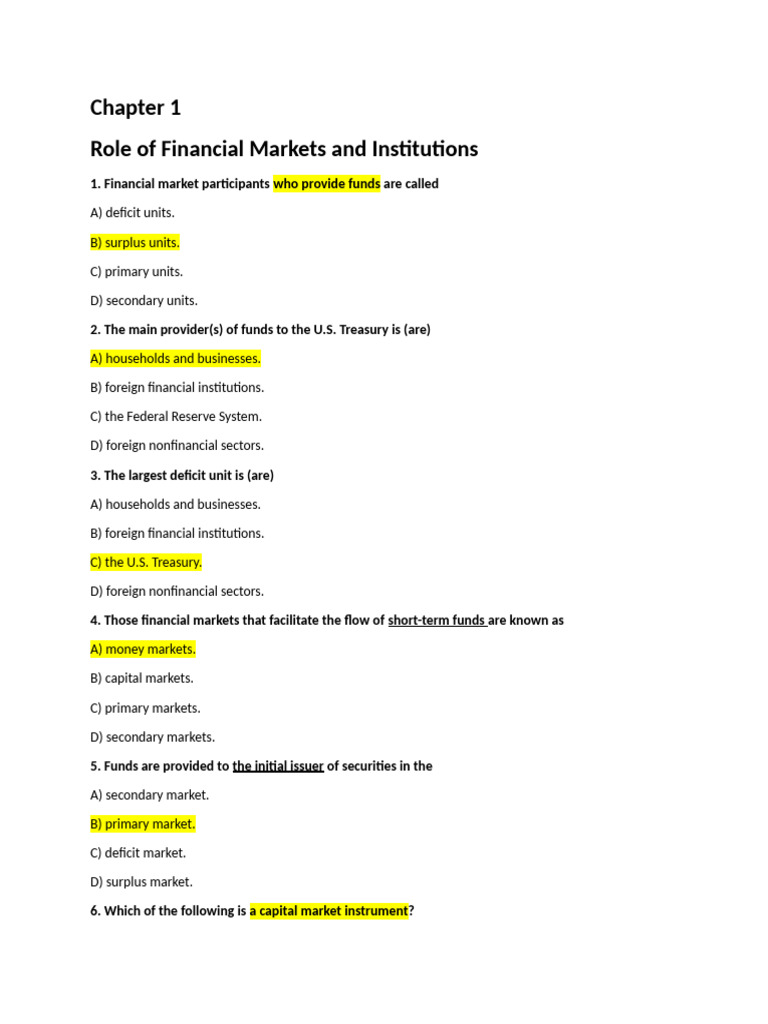 Chapter 1

Role of Financial Markets and Institutions

1. Financial market participants who provide funds are called

A) deficit units.

B) surplus units.

C) primary units.

D) secondary units.

2. The main provider(s) of funds to the U.S. Treasury is (are)

A) households and businesses.

B) foreign financial institutions.

C) the Federal Reserve System.

D) foreign nonfinancial sectors.

3. The largest deficit unit is (are)

A) households and businesses.

B) foreign financial institutions.

C) the U.S. Treasury.

D) foreign nonfinancial sectors.

4. Those financial markets that facilitate the flow of short-term funds are known as

A) money markets.

B) capital markets.

C) primary markets.

D) secondary markets.

5. Funds are provided to the initial issuer of securities in the

A) secondary market.

B) primary market.

C) deficit market.

D) surplus market.

6. Which of the following is a capital market instrument?